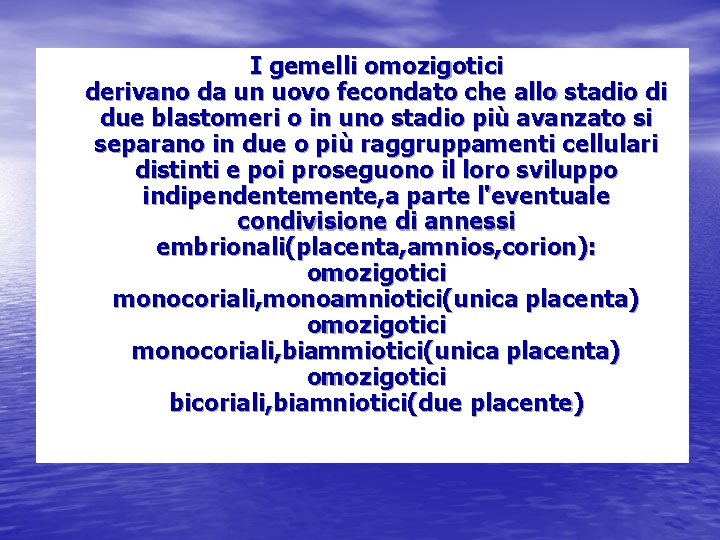 I gemelli omozigotici
derivano da un uovo fecondato che allo stadio di due blastomeri o in uno stadio più avanzato si separano in due o più raggruppamenti cellulari distinti e poi proseguono il loro sviluppo indipendentemente,a parte l'eventuale condivisione di annessi embrionali(placenta,amnios,corion):
omozigotici monocoriali,monoamniotici(unica placenta)
omozigotici monocoriali,biammiotici(unica placenta)
omozigotici bicoriali,biamniotici(due placente)